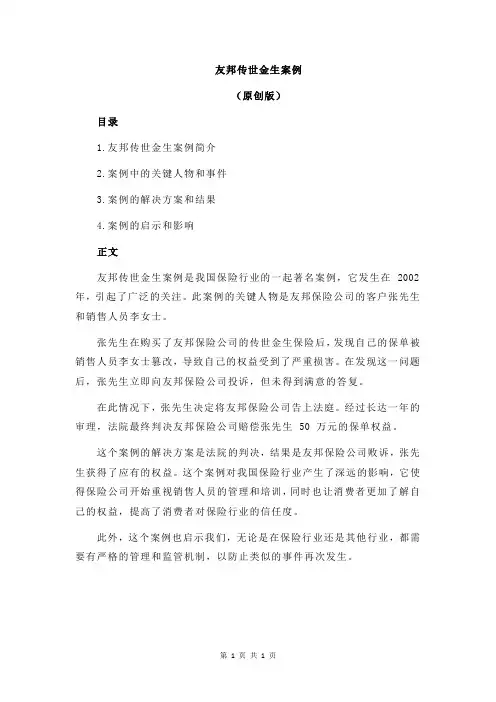 友邦传世金生案例

（原创版）

目录

1.友邦传世金生案例简介

2.案例中的关键人物和事件

3.案例的解决方案和结果

4.案例的启示和影响

正文

友邦传世金生案例是我国保险行业的一起著名案例，它发生在 2002 年，引起了广泛的关注。此案例的关键人物是友邦保险公司的客户张先生和销售人员李女士。

张先生在购买了友邦保险公司的传世金生保险后，发现自己的保单被销售人员李女士篡改，导致自己的权益受到了严重损害。在发现这一问题后，张先生立即向友邦保险公司投诉，但未得到满意的答复。

在此情况下，张先生决定将友邦保险公司告上法庭。经过长达一年的审理，法院最终判决友邦保险公司赔偿张先生 50 万元的保单权益。

这个案例的解决方案是法院的判决，结果是友邦保险公司败诉，张先生获得了应有的权益。这个案例对我国保险行业产生了深远的影响，它使得保险公司开始重视销售人员的管理和培训，同时也让消费者更加了解自己的权益，提高了消费者对保险行业的信任度。

此外，这个案例也启示我们，无论是在保险行业还是其他行业，都需要有严格的管理和监管机制，以防止类似的事件再次发生。

第 1 页 共 1 页